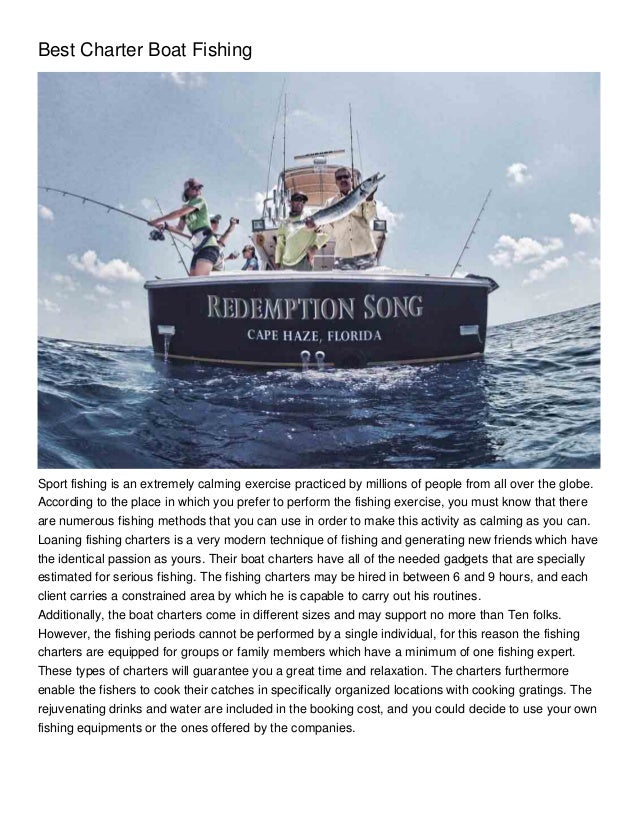 Best Charter Boat Fishing

REDEMPTION SONG
CAPE HAZE, FLORIDA

Sport fishing is an extremely calming exercise practiced by millions of people from all over the globe. According to the place in which you prefer to perform the fishing exercise, you must know that there are numerous fishing methods that you can use in order to make this activity as calming as you can. Loaning fishing charters is a very modern technique of fishing and generating new friends which have the identical passion as yours. Their boat charters have all of the needed gadgets that are specially estimated for serious fishing. The fishing charters may be hired in between 6 and 9 hours, and each client carries a constrained area by which he is capable to carry out his routines.
Additionally, the boat charters come in different sizes and may support no more than Ten folks. However, the fishing periods cannot be performed by a single individual, for this reason the fishing charters are equipped for groups or family members which have a minimum of one fishing expert. These types of charters will guarantee you a great time and relaxation. The charters furthermore enable the fishers to cook their catches in specifically organized locations with cooking gratings. The rejuvenating drinks and water are included in the booking cost, and you could decide to use your own fishing equipments or the ones offered by the companies.